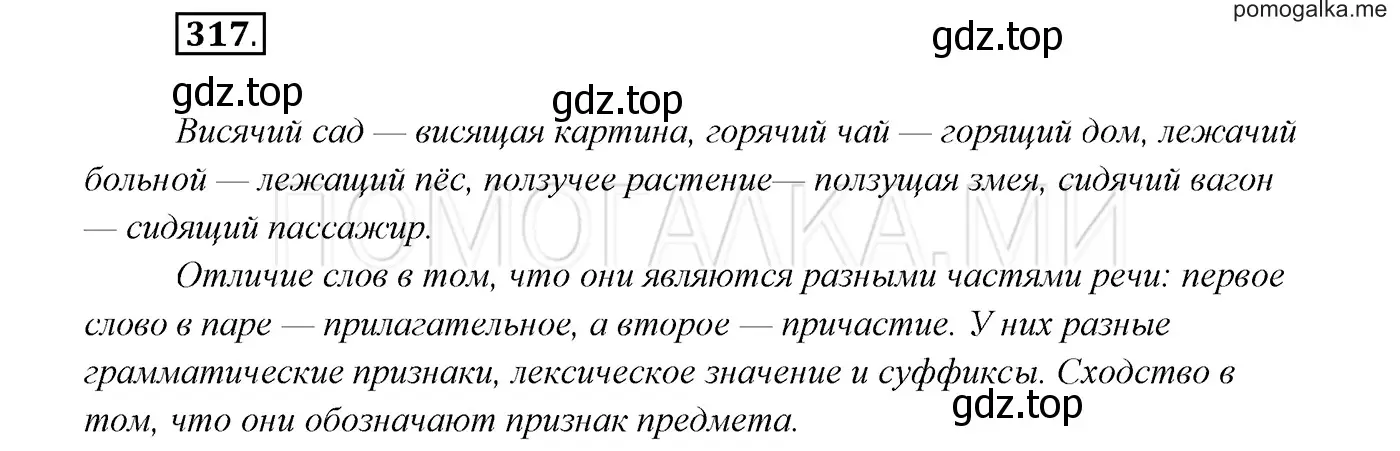 317.

pomogalka.me

gdz.top

gdz.top

gdz.top

Висячий сад — висящая картина, горячий чай — горящий дом, лежачий больной — лежащий пёс, ползучее растение— ползущая змея, сидячий вагон — сидящий пассажир.

ПОМОГАЛКА.МИ

Отличие слов в том, что они являются разными частями речи: первое слово в паре — прилагательное, а второе — причастие. У них разные грамматические признаки, лексическое значение и суффиксы. Сходство в том, что они обозначают признак предмета.

gdz.top